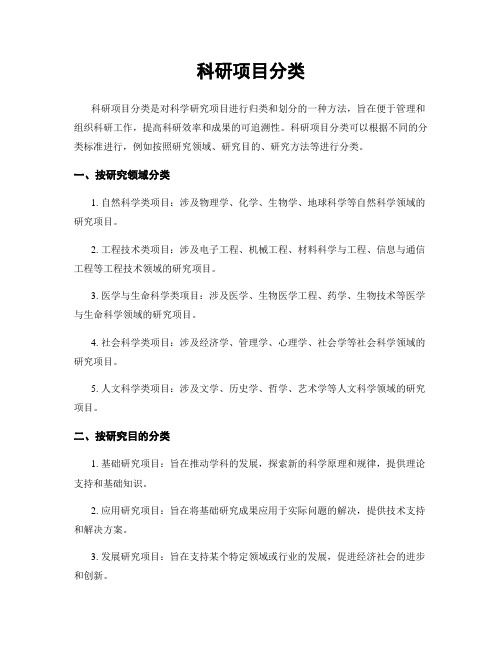 科研项目分类

科研项目分类是对科学研究项目进行归类和划分的一种方法，旨在便于管理和组织科研工作，提高科研效率和成果的可追溯性。科研项目分类可以根据不同的分类标准进行，例如按照研究领域、研究目的、研究方法等进行分类。

一、按研究领域分类

1. 自然科学类项目：涉及物理学、化学、生物学、地球科学等自然科学领域的研究项目。

2. 工程技术类项目：涉及电子工程、机械工程、材料科学与工程、信息与通信工程等工程技术领域的研究项目。

3. 医学与生命科学类项目：涉及医学、生物医学工程、药学、生物技术等医学与生命科学领域的研究项目。

4. 社会科学类项目：涉及经济学、管理学、心理学、社会学等社会科学领域的研究项目。

5. 人文科学类项目：涉及文学、历史学、哲学、艺术学等人文科学领域的研究项目。

二、按研究目的分类

1. 基础研究项目：旨在推动学科的发展，探索新的科学原理和规律，提供理论支持和基础知识。

2. 应用研究项目：旨在将基础研究成果应用于实际问题的解决，提供技术支持和解决方案。

3. 发展研究项目：旨在支持某个特定领域或行业的发展，促进经济社会的进步和创新。